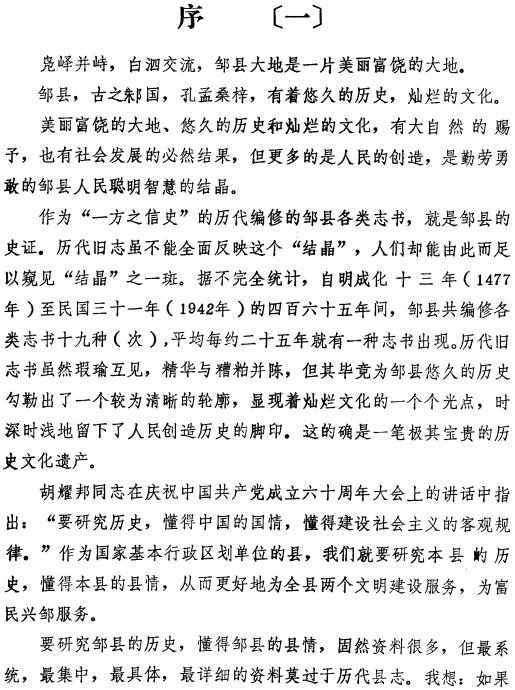 序　〔一〕

凫峄并峙，白泗交流，邹县大地是一片美丽富饶的大地。

邹县，古之邾国，孔孟桑梓，有着悠久的历史，灿烂的文化。

美丽富饶的大地、悠久的历史和灿烂的文化，有大自然的赐予，也有社会发展的必然结果，但更多的是人民的创造，是勤劳勇敢的邹县人民聪明智慧的结晶。

作为“一方之信史”的历代编修的邹县各类志书，就是邹县的史证。历代旧志虽不能全面反映这个“结晶”，人们却能由此而足以窥见“结晶”之一斑。据不完全统计，自明成化十三年（1477年）至民国三十一年（1942年）的四百六十五年间，邹县共编修各类志书十九种（次），平均每约二十五年就有一种志书出现。历代旧志书虽然瑕瑜互见，精华与糟粕并陈，但其毕竟为邹县悠久的历史勾勒出了一个较为清晰的轮廓，显现着灿烂文化的一个个光点，时深时浅地留下了人民创造历史的脚印。这的确是一笔极其宝贵的历史文化遗产。

胡耀邦同志在庆祝中国共产党成立六十周年大会上的讲话中指出：“要研究历史，懂得中国的国情，懂得建设社会主义的客观规律。”作为国家基本行政区划单位的县，我们就要研究本县的历史，懂得本县的县情，从而更好地为全县两个文明建设服务，为富民兴邹服务。

要研究邹县的历史，懂得邹县的县情，固然资料很多，但最系统，最集中，最具体，最详细的资料莫过于历代县志。我想：如果